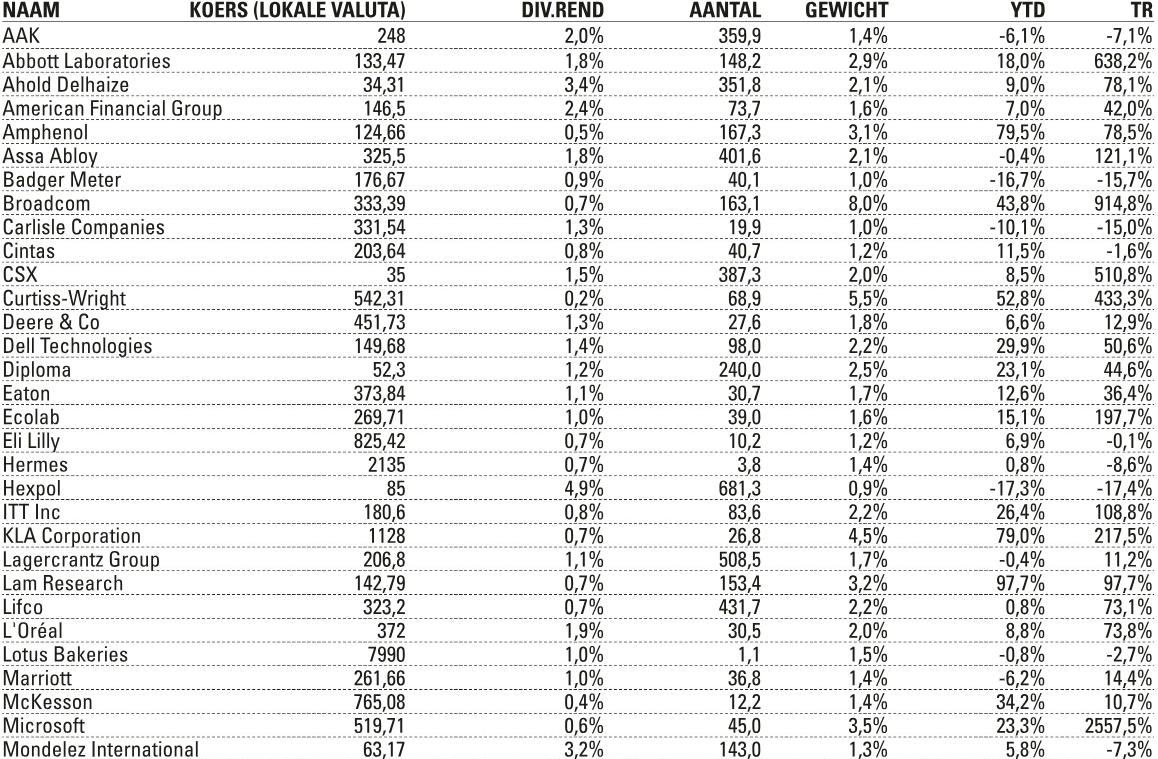 | NAAM | KOERS (LOKALE VALUTA) | DIV.REND | AANTAL | GEWICHT | YTD | TR |
|---|---|---|---|---|---|---|
| AAK | 248 | 2,0% | 359,9 | 1,4% | -6,1% | -7,1% |
| Abbott Laboratories | 133,47 | 1,8% | 148,2 | 2,9% | 18,0% | 638,2% |
| Ahold Delhaize | 34,31 | 3,4% | 351,8 | 2,1% | 9,0% | 78,1% |
| American Financial Group | 146,5 | 2,4% | 73,7 | 1,6% | 7,0% | 42,0% |
| Amphenol | 124,66 | 0,5% | 167,3 | 3,1% | 79,5% | 78,5% |
| Assa Abloy | 325,5 | 1,8% | 401,6 | 2,1% | -0,4% | 121,1% |
| Badger Meter | 176,67 | 0,9% | 40,1 | 1,0% | -16,7% | -15,7% |
| Broadcom | 333,39 | 0,7% | 163,1 | 8,0% | 43,8% | 914,8% |
| Carlisle Companies | 331,54 | 1,3% | 19,9 | 1,0% | -10,1% | -15,0% |
| Cintas | 203,64 | 0,8% | 40,7 | 1,2% | 11,5% | -1,6% |
| CSX | 35 | 1,5% | 387,3 | 2,0% | 8,5% | 510,8% |
| Curtiss-Wright | 542,31 | 0,2% | 68,9 | 5,5% | 52,8% | 433,3% |
| Deere & Co | 451,73 | 1,3% | 27,6 | 1,8% | 6,6% | 12,9% |
| Dell Technologies | 149,68 | 1,4% | 98,0 | 2,2% | 29,9% | 50,6% |
| Diploma | 52,3 | 1,2% | 240,0 | 2,5% | 23,1% | 44,6% |
| Eaton | 373,84 | 1,1% | 30,7 | 1,7% | 12,6% | 36,4% |
| Ecolab | 269,71 | 1,0% | 39,0 | 1,6% | 15,1% | 197,7% |
| Eli Lilly | 825,42 | 0,7% | 10,2 | 1,2% | 6,9% | -0,1% |
| Hermes | 2135 | 0,7% | 3,8 | 1,4% | 0,8% | -8,6% |
| Hexpol | 85 | 4,9% | 681,3 | 0,9% | -17,3% | -17,4% |
| ITT Inc | 180,6 | 0,8% | 83,6 | 2,2% | 26,4% | 108,8% |
| KLA Corporation | 1128 | 0,7% | 26,8 | 4,5% | 79,0% | 217,5% |
| Lagercrantz Group | 206,8 | 1,1% | 508,5 | 1,7% | -0,4% | 11,2% |
| Lam Research | 142,79 | 0,7% | 153,4 | 3,2% | 97,7% | 97,7% |
| Lifco | 323,2 | 0,7% | 431,7 | 2,2% | 0,8% | 73,1% |
| L'Oréal | 372 | 1,9% | 30,5 | 2,0% | 8,8% | 73,8% |
| Lotus Bakeries | 7990 | 1,0% | 1,1 | 1,5% | -0,8% | -2,7% |
| Marriott | 261,66 | 1,0% | 36,8 | 1,4% | -6,2% | 14,4% |
| McKesson | 765,08 | 0,4% | 12,2 | 1,4% | 34,2% | 10,7% |
| Microsoft | 519,71 | 0,6% | 45,0 | 3,5% | 23,3% | 2557,5% |
| Mondelez International | 63,17 | 3,2% | 143,0 | 1,3% | 5,8% | -7,3% |